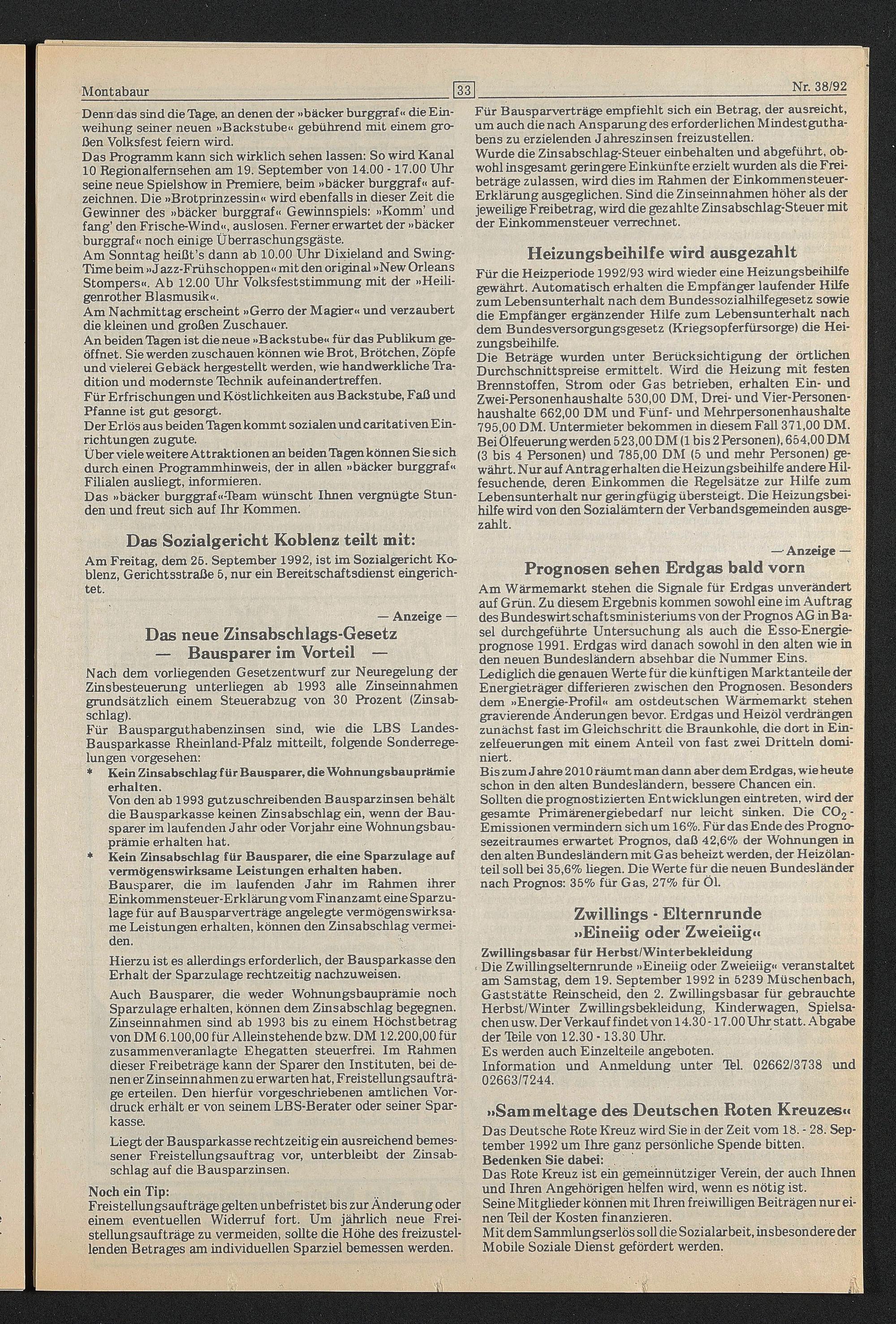 Montabaur

33

Nr. 38/92

Denn das sind die Tage, an denen der »bäcker burggraf« die Einweihung seiner neuen »Backstube« gebührend mit einem großen Volksfest feiern wird.
Das Programm kann sich wirklich sehen lassen: So wird Kanal 10 Regionalfernsehen am 19. September von 14.00 - 17.00 Uhr seine neue Spielshow in Premiere, beim »bäcker burggraf« aufzeichnen. Die »Brotprinzessin« wird ebenfalls in dieser Zeit die Gewinner des »bäcker burggraf« Gewinnspiels: »Komm' und fang' den Frische-Wind«, auslosen. Ferner erwartet der »bäcker burggraf« noch einige Überraschungsgäste.
Am Sonntag heißt's dann ab 10.00 Uhr Dixieland and Swing-Time beim »Jazz-Frühschoppen« mit den original »New Orleans Stompers«. Ab 12.00 Uhr Volksfeststimmung mit der »Heiligenrother Blasmusik«.
Am Nachmittag erscheint »Gerro der Magier« und verzaubert die kleinen und großen Zuschauer.
An beiden Tagen ist die neue »Backstube« für das Publikum geöffnet. Sie werden zuschauen können wie Brot, Brötchen, Zöpfe und vielerei Gebäck hergestellt werden, wie handwerkliche Tradition und modernste Technik aufeinandertreffen.
Für Erfrischungen und Köstlichkeiten aus Backstube, Faß und Pfanne ist gut gesorgt.
Der Erlös aus beiden Tagen kommt sozialen und caritativen Einrichtungen zugute.
Über viele weitere Attraktionen an beiden Tagen können Sie sich durch einen Programmhinweis, der in allen »bäcker burggraf« Filialen ausliegt, informieren.
Das »bäcker burggraf«-Team wünscht Ihnen vergnügte Stunden und freut sich auf Ihr Kommen.

Das Sozialgericht Koblenz teilt mit:
Am Freitag, dem 25. September 1992, ist im Sozialgericht Koblenz, Gerichtsstraße 5, nur ein Bereitschaftsdienst eingerichtet.

— Anzeige —
Das neue Zinsabschlags-Gesetz
— Bausparer im Vorteil —
Nach dem vorliegenden Gesetzentwurf zur Neuregelung der Zinsbesteuerung unterliegen ab 1993 alle Zinseinnahmen grundsätzlich einem Steuerabzug von 30 Prozent (Zinsabschlag).
Für Bausparguthabenzinsen sind, wie die LBS Landes-Bausparkasse Rheinland-Pfalz mitteilt, folgende Sonderregelungen vorgesehen:
* Kein Zinsabschlag für Bausparer, die Wohnungsbauprämie erhalten.
Von den ab 1993 gutzuschreibenden Bausparzinsen behält die Bausparkasse keinen Zinsabschlag ein, wenn der Bausparer im laufenden Jahr oder Vorjahr eine Wohnungsbauprämie erhalten hat.
* Kein Zinsabschlag für Bausparer, die eine Sparzulage auf vermögenswirksame Leistungen erhalten haben.
Bausparer, die im laufenden Jahr im Rahmen ihrer Einkommensteuer-Erklärung vom Finanzamt eine Sparzulage für auf Bausparverträge angelegte vermögenswirksame Leistungen erhalten, können den Zinsabschlag vermeiden.
Hierzu ist es allerdings erforderlich, der Bausparkasse den Erhalt der Sparzulage rechtzeitig nachzuweisen.
Auch Bausparer, die weder Wohnungsbauprämie noch Sparzulage erhalten, können dem Zinsabschlag begegnen. Zinseinnahmen sind ab 1993 bis zu einem Höchstbetrag von DM 6.100,00 für Alleinstehende bzw. DM 12.200,00 für zusammenveranlagte Ehegatten steuerfrei. Im Rahmen dieser Freibeträge kann der Sparer den Instituten, bei denen er Zinseinnahmen zu erwarten hat, Freistellungsaufträge erteilen. Den hierfür vorgeschriebenen amtlichen Vordruck erhält er von seinem LBS-Berater oder seiner Sparkasse.
Liegt der Bausparkasse rechtzeitig ein ausreichend bemessener Freistellungsauftrag vor, unterbleibt der Zinsabschlag auf die Bausparzinsen.
Noch ein Tip:
Freistellungsaufträge gelten unbefristet bis zur Änderung oder einem eventuellen Widerruf fort. Um jährlich neue Freistellungsaufträge zu vermeiden, sollte die Höhe des freizustellenden Betrages am individuellen Sparziel bemessen werden.

Für Bausparverträge empfiehlt sich ein Betrag, der ausreicht, um auch die nach Ansparung des erforderlichen Mindestguthabens zu erzielenden Jahreszinsen freizustellen.
Wurde die Zinsabschlag-Steuer einbehalten und abgeführt, obwohl insgesamt geringere Einkünfte erzielt wurden als die Freibeträge zulassen, wird dies im Rahmen der Einkommensteuer-Erklärung ausgeglichen. Sind die Zinseinnahmen höher als der jeweilige Freibetrag, wird die gezahlte Zinsabschlag-Steuer mit der Einkommensteuer verrechnet.

Heizungsbeihilfe wird ausgezahlt
Für die Heizperiode 1992/93 wird wieder eine Heizungsbeihilfe gewährt. Automatisch erhalten die Empfänger laufender Hilfe zum Lebensunterhalt nach dem Bundessozialhilfegesetz sowie die Empfänger ergänzender Hilfe zum Lebensunterhalt nach dem Bundesversorgungsgesetz (Kriegsopferfürsorge) die Heizungsbeihilfe.
Die Beträge wurden unter Berücksichtigung der örtlichen Durchschnittspreise ermittelt. Wird die Heizung mit festen Brennstoffen, Strom oder Gas betrieben, erhalten Ein- und Zwei-Personenhaushalte 530,00 DM, Drei- und Vier-Personenhaushalte 662,00 DM und Fünf- und Mehrpersonenhaushalte 795,00 DM. Untermieter bekommen in diesem Fall 371,00 DM. Bei Ölfeuerung werden 523,00 DM (1 bis 2 Personen), 654,00 DM (3 bis 4 Personen) und 785,00 DM (5 und mehr Personen) gewährt. Nur auf Antrag erhalten die Heizungsbeihilfe andere Hilfesuchende, deren Einkommen die Regelsätze zur Hilfe zum Lebensunterhalt nur geringfügig übersteigt. Die Heizungsbeihilfe wird von den Sozialämtern der Verbandsgemeinden ausgezahlt.

— Anzeige —
Prognosen sehen Erdgas bald vorn
Am Wärmemarkt stehen die Signale für Erdgas unverändert auf Grün. Zu diesem Ergebnis kommen sowohl eine im Auftrag des Bundeswirtschaftsministeriums von der Prognos AG in Basel durchgeführte Untersuchung als auch die Esso-Energieprognose 1991. Erdgas wird danach sowohl in den alten wie in den neuen Bundesländern absehbar die Nummer Eins.
Lediglich die genauen Werte für die künftigen Marktanteile der Energieträger differieren zwischen den Prognosen. Besonders dem »Energie-Profil« am ostdeutschen Wärmemarkt stehen gravierende Änderungen bevor. Erdgas und Heizöl verdrängen zunächst fast im Gleichschritt die Braunkohle, die dort in Einzelfeuerungen mit einem Anteil von fast zwei Dritteln dominiert.
Bis zum Jahre 2010 räumt man dann aber dem Erdgas, wie heute schon in den alten Bundesländern, bessere Chancen ein.
Sollten die prognostizierten Entwicklungen eintreten, wird der gesamte Primärenergiebedarf nur leicht sinken. Die $CO_2$-Emissionen vermindern sich um 16%. Für das Ende des Prognosezeitraumes erwartet Prognos, daß 42,6% der Wohnungen in den alten Bundesländern mit Gas beheizt werden, der Heizölanteil soll bei 35,6% liegen. Die Werte für die neuen Bundesländer nach Prognos: 35% für Gas, 27% für Öl.

Zwillings - Elternrunde
»Eineiig oder Zweieiig«
Zwillingsbasar für Herbst/Winterbekleidung
Die Zwillingselternrunde »Eineiig oder Zweieiig« veranstaltet am Samstag, dem 19. September 1992 in 5239 Müschenbach, Gaststätte Reinscheid, den 2. Zwillingsbasar für gebrauchte Herbst/Winter Zwillingsbekleidung, Kinderwagen, Spielsachen usw. Der Verkauf findet von 14.30 - 17.00 Uhr statt. Abgabe der Teile von 12.30 - 13.30 Uhr.
Es werden auch Einzelteile angeboten.
Information und Anmeldung unter Tel. 02662/3738 und 02663/7244.

»Sammeltage des Deutschen Roten Kreuzes«
Das Deutsche Rote Kreuz wird Sie in der Zeit vom 18. - 28. September 1992 um Ihre ganz persönliche Spende bitten.
Bedenken Sie dabei:
Das Rote Kreuz ist ein gemeinnütziger Verein, der auch Ihnen und Ihren Angehörigen helfen wird, wenn es nötig ist.
Seine Mitglieder können mit Ihren freiwilligen Beiträgen nur einen Teil der Kosten finanzieren.
Mit dem Sammlungserlös soll die Sozialarbeit, insbesondere der Mobile Soziale Dienst gefördert werden.